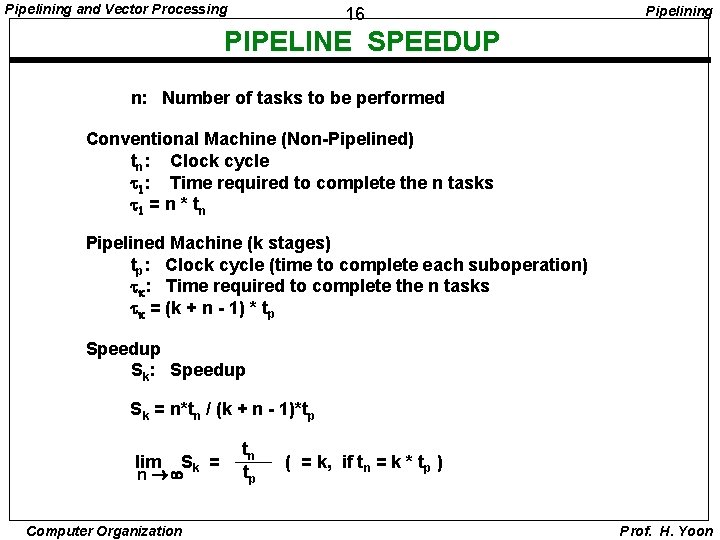 Pipelining and Vector Processing

16

Pipelining

PIPELINE SPEEDUP

n: Number of tasks to be performed

Conventional Machine (Non-Pipelined)

$t_n$: Clock cycle

$\tau_1$: Time required to complete the n tasks

$\tau_1 = n * t_n$

Pipelined Machine (k stages)

$t_p$: Clock cycle (time to complete each suboperation)

$\tau_\kappa$: Time required to complete the n tasks

$\tau_\kappa = (k + n - 1) * t_p$

Speedup

$S_k$: Speedup

$S_k = n*t_n / (k + n - 1)*t_p$

$\lim_{n \to \infty} S_k = \frac{t_n}{t_p}$ ( = k, if $t_n = k * t_p$ )

Computer Organization

Prof. H. Yoon